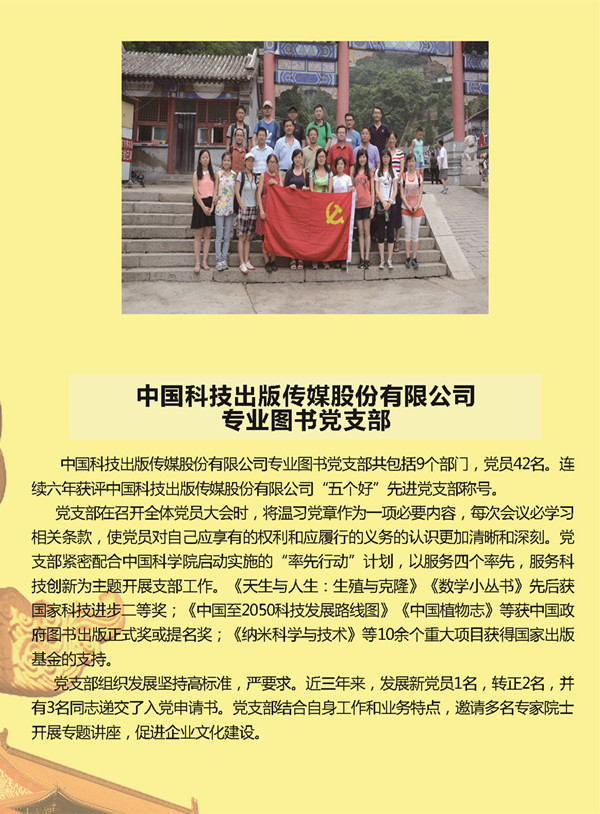 中国科技出版传媒股份有限公司
专业图书党支部

中国科技出版传媒股份有限公司专业图书党支部共包括9个部门，党员42名。连续六年获评中国科技出版传媒股份有限公司“五个好”先进党支部称号。

党支部在召开全体党员大会时，将温习党章作为一项必要内容，每次会议必学习相关条款，使党员对自己应享有的权利和应履行的义务的认识更加清晰和深刻。党支部紧密配合中国科学院启动实施的“率先行动”计划，以服务四个率先，服务科技创新为主题开展支部工作。《天生与人生：生殖与克隆》《数学小丛书》先后获国家科技进步二等奖；《中国至2050科技发展路线图》《中国植物志》等获中国政府图书出版正式奖或提名奖；《纳米科学与技术》等10余个重大项目获得国家出版基金的支持。

党支部组织发展坚持高标准，严要求。近三年来，发展新党员1名，转正2名，并有3名同志递交了入党申请书。党支部结合自身工作和业务特点，邀请多名专家院士开展专题讲座，促进企业文化建设。